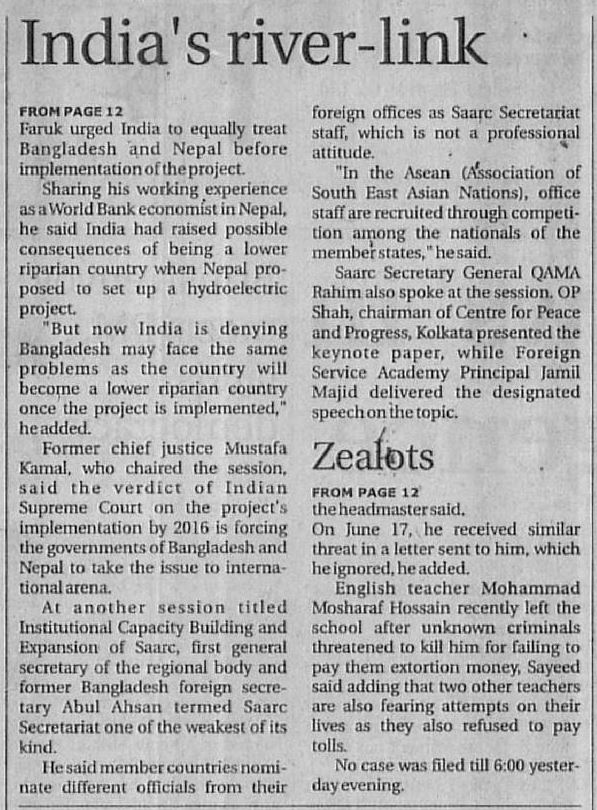 India's river-link

FROM PAGE 12
Faruk urged India to equally treat Bangladesh and Nepal before implementation of the project.

Sharing his working experience as a World Bank economist in Nepal, he said India had raised possible consequences of being a lower riparian country when Nepal proposed to set up a hydroelectric project.

"But now India is denying Bangladesh may face the same problems as the country will become a lower riparian country once the project is implemented," he added.

Former chief justice Mustafa Kamal, who chaired the session, said the verdict of Indian Supreme Court on the project's implementation by 2016 is forcing the governments of Bangladesh and Nepal to take the issue to international arena.

At another session titled Institutional Capacity Building and Expansion of Saarc, first general secretary of the regional body and former Bangladesh foreign secretary Abul Ahsan termed Saarc Secretariat one of the weakest of its kind.

He said member countries nominate different officials from their foreign offices as Saarc Secretariat staff, which is not a professional attitude.

"In the Asean (Association of South East Asian Nations), office staff are recruited through competition among the nationals of the member states," he said.

Saarc Secretary General QAMA Rahim also spoke at the session. OP Shah, chairman of Centre for Peace and Progress, Kolkata presented the keynote paper, while Foreign Service Academy Principal Jamil Majid delivered the designated speech on the topic.

Zealots

FROM PAGE 12
the headmaster said.
On June 17, he received similar threat in a letter sent to him, which he ignored, he added.

English teacher Mohammad Mosharaf Hossain recently left the school after unknown criminals threatened to kill him for failing to pay them extortion money, Sayeed said adding that two other teachers are also fearing attempts on their lives as they also refused to pay tolls.

No case was filed till 6:00 yesterday evening.